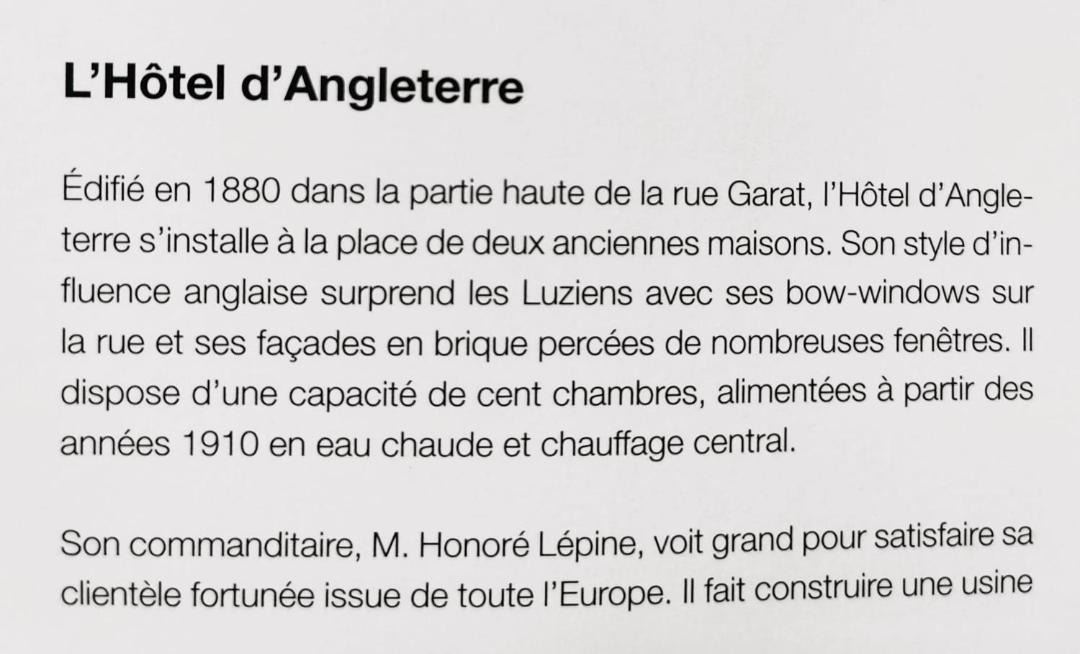 L'Hôtel d'Angleterre

Édifié en 1880 dans la partie haute de la rue Garat, l'Hôtel d'Angleterre s'installe à la place de deux anciennes maisons. Son style d'influence anglaise surprend les Luziens avec ses bow-windows sur la rue et ses façades en brique percées de nombreuses fenêtres. Il dispose d'une capacité de cent chambres, alimentées à partir des années 1910 en eau chaude et chauffage central.

Son commanditaire, M. Honoré Lépine, voit grand pour satisfaire sa clientèle fortunée issue de toute l'Europe. Il fait construire une usine